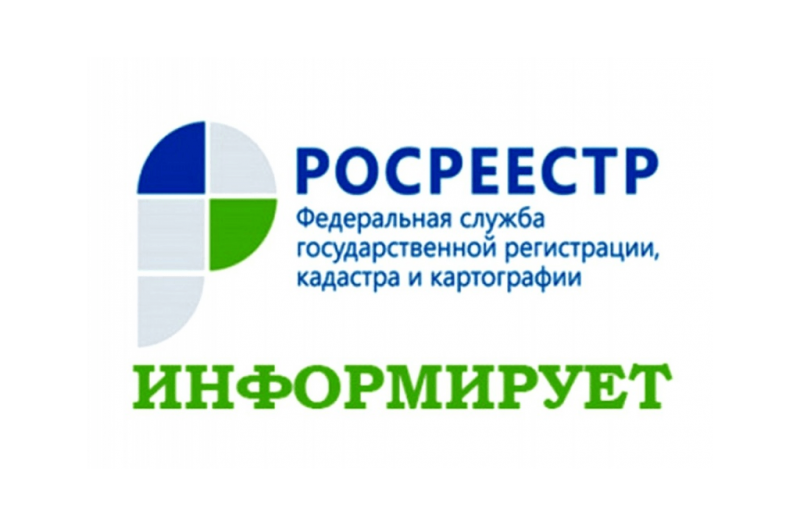 РОСРЕЕСТР
Федеральная служба государственной регистрации, кадастра и картографии

ИНФОРМИРУЕТ